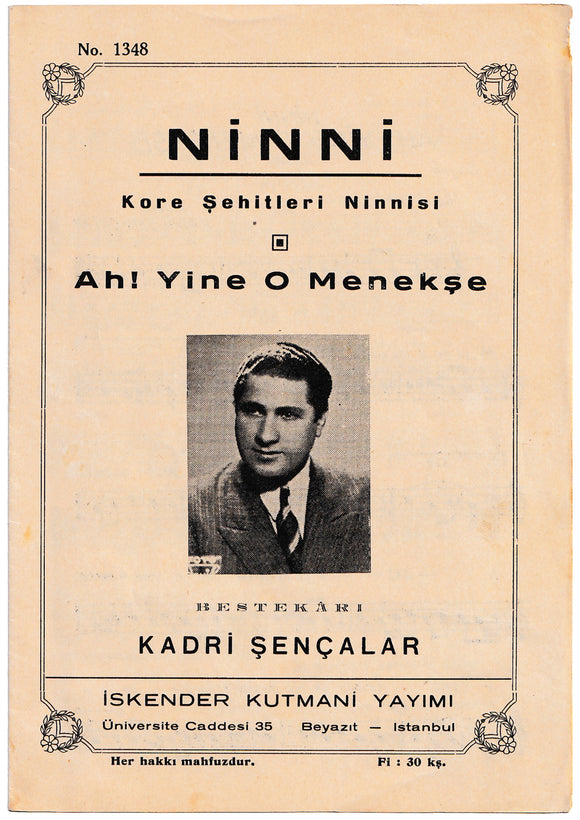 No. 1348

NİNNİ

Kore Şehitleri Ninnisi

Ah! Yine O Menekşe

BESTEKÂRI

KADRİ ŞENÇALAR

İSKENDER KUTMANİ YAYIMI

Üniversite Caddesi 35 Beyazıt — Istanbul

Her hakkı mahfuzdur. Fi : 30 kş.